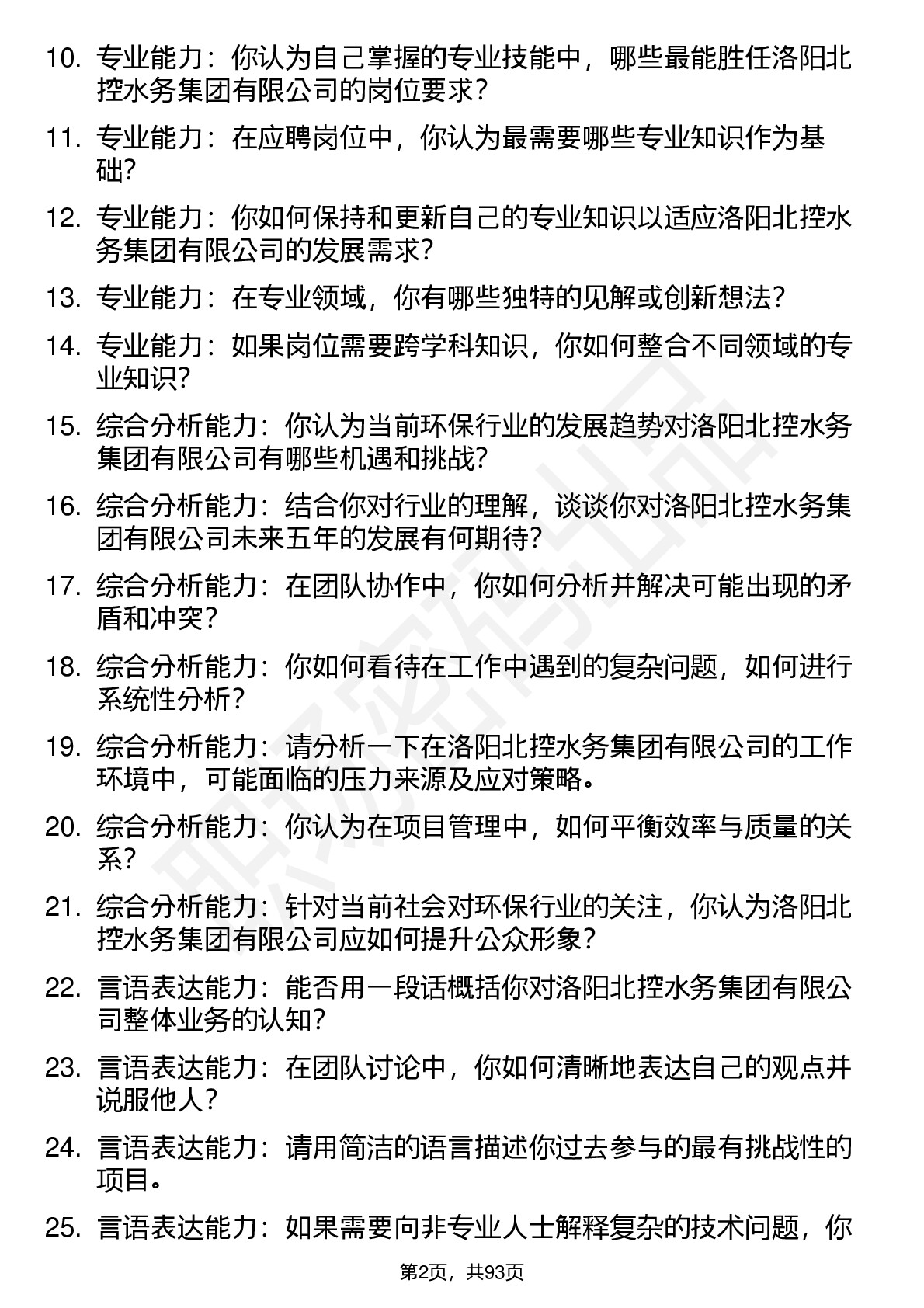 10. 专业能力：你认为自己掌握的专业技能中，哪些最能胜任洛阳北控水务集团有限公司的岗位要求？

11. 专业能力：在应聘岗位中，你认为最需要哪些专业知识作为基础？

12. 专业能力：你如何保持和更新自己的专业知识以适应洛阳北控水务集团有限公司的发展需求？

13. 专业能力：在专业领域，你有哪些独特的见解或创新想法？

14. 专业能力：如果岗位需要跨学科知识，你如何整合不同领域的专业知识？

15. 综合分析能力：你认为当前环保行业的发展趋势对洛阳北控水务集团有限公司有哪些机遇和挑战？

16. 综合分析能力：结合你对行业的理解，谈谈你对洛阳北控水务集团有限公司未来五年的发展有何期待？

17. 综合分析能力：在团队协作中，你如何分析并解决可能出现的矛盾和冲突？

18. 综合分析能力：你如何看待在工作中遇到的复杂问题，如何进行系统性分析？

19. 综合分析能力：请分析一下在洛阳北控水务集团有限公司的工作环境中，可能面临的压力来源及应对策略。

20. 综合分析能力：你认为在项目管理中，如何平衡效率与质量的关系？

21. 综合分析能力：针对当前社会对环保行业的关注，你认为洛阳北控水务集团有限公司应如何提升公众形象？

22. 言语表达能力：能否用一段话概括你对洛阳北控水务集团有限公司整体业务的认知？

23. 言语表达能力：在团队讨论中，你如何清晰地表达自己的观点并说服他人？

24. 言语表达能力：请用简洁的语言描述你过去参与的最有挑战性的项目。

25. 言语表达能力：如果需要向非专业人士解释复杂的技术问题，你

第2页，共93页